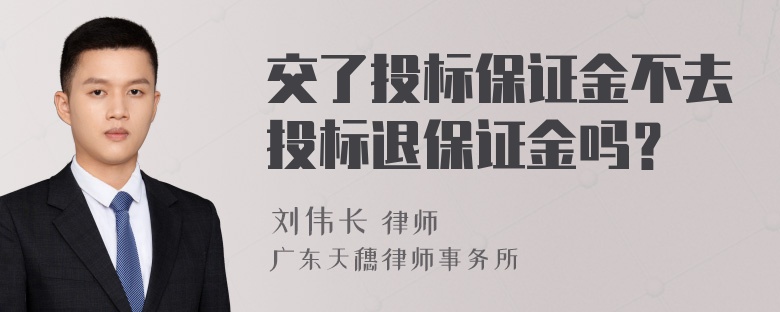 交了投标保证金不去投标退保证金吗？

刘伟长 律师
广东天穗律师事务所